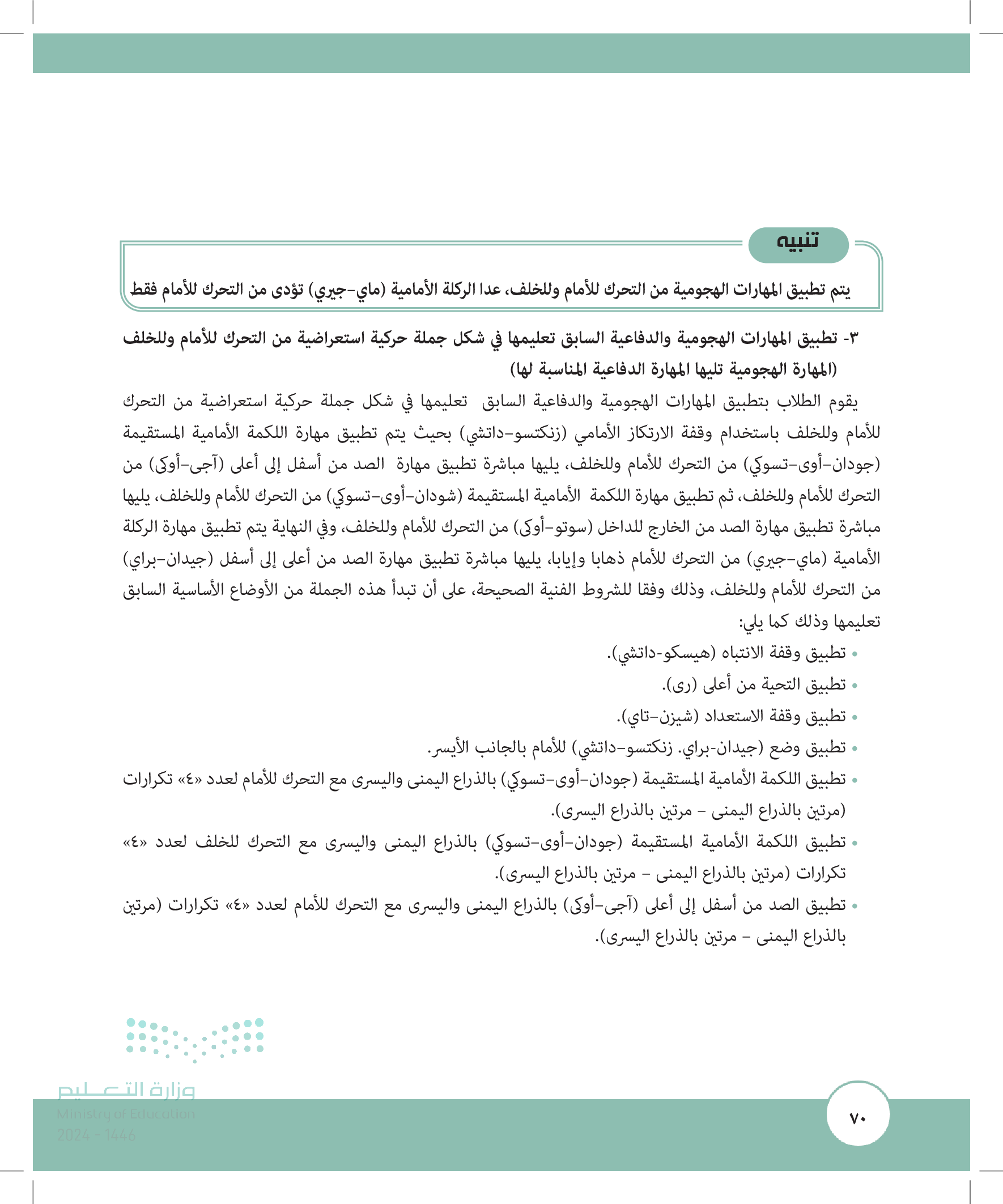 تنبيه

يتم تطبيق المهارات الهجومية من التحرك للأمام وللخلف، عدا الركلة الأمامية (ماي-جيري) تؤدى من التحرك للأمام فقط

٣- تطبيق المهارات الهجومية والدفاعية السابق تعليمها في شكل جملة حركية استعراضية من التحرك للأمام وللخلف (المهارة الهجومية تليها المهارة الدفاعية المناسبة لها)

يقوم الطلاب بتطبيق المهارات الهجومية والدفاعية السابق تعليمها في شكل جملة حركية استعراضية من التحرك للأمام وللخلف باستخدام وقفة الارتكاز الأمامي (زنكتسو-داتشي) بحيث يتم تطبيق مهارة اللكمة الأمامية المستقيمة (جودان-أوى-تسوكي) من التحرك للأمام وللخلف، يليها مباشرة تطبيق مهارة الصد من أسفل إلى أعلى (آجى-أوكى) من التحرك للأمام وللخلف، ثم تطبيق مهارة اللكمة الأمامية المستقيمة (شودان-أوى-تسوكي) من التحرك للأمام وللخلف، يليها مباشرة تطبيق مهارة الصد من الخارج للداخل (سوتو-أوكى) من التحرك للأمام وللخلف، وفي النهاية يتم تطبيق مهارة الركلة الأمامية (ماي-جيري) من التحرك للأمام ذهابا وإيابا، يليها مباشرة تطبيق مهارة الصد من أعلى إلى أسفل (جيدان-براي) من التحرك للأمام وللخلف، وذلك وفقا للشروط الفنية الصحيحة، على أن تبدأ هذه الجملة من الأوضاع الأساسية السابق تعليمها وذلك كما يلي:

• تطبيق وقفة الانتباه (هيسكو-داتشي).
• تطبيق التحية من أعلى (رى).
• تطبيق وقفة الاستعداد (شيزن-تاي).
• تطبيق وضع (جيدان-براي. زنكتسو-داتشي) للأمام بالجانب الأيسر.
• تطبيق اللكمة الأمامية المستقيمة (جودان-أوى-تسوكي) بالذراع اليمنى واليسرى مع التحرك للأمام لعدد «٤» تكرارات (مرتين بالذراع اليمنى - مرتين بالذراع اليسرى).
• تطبيق اللكمة الأمامية المستقيمة (جودان-أوى-تسوكي) بالذراع اليمنى واليسرى مع التحرك للخلف لعدد «٤» تكرارات (مرتين بالذراع اليمنى - مرتين بالذراع اليسرى).
• تطبيق الصد من أسفل إلى أعلى (آجى-أوكى) بالذراع اليمنى واليسرى مع التحرك للأمام لعدد «٤» تكرارات (مرتين بالذراع اليمنى - مرتين بالذراع اليسرى).

وزارة التعليم
Ministry of Education
2024 - 1446

٧٠